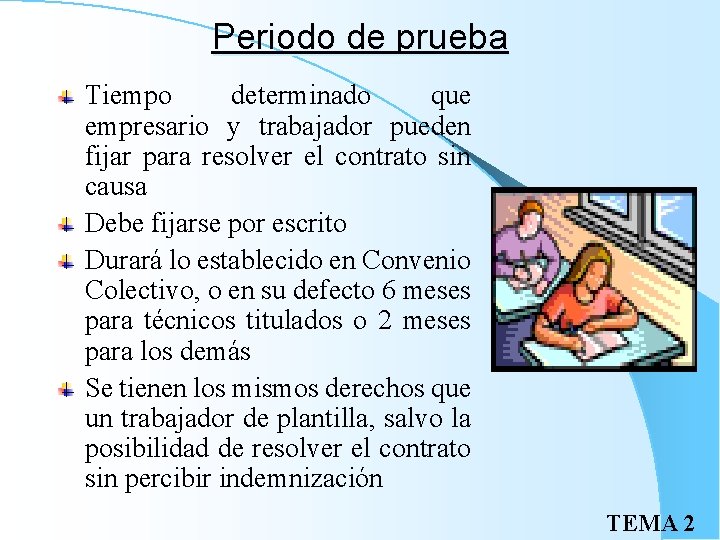 Periodo de prueba

Tiempo determinado que empresario y trabajador pueden fijar para resolver el contrato sin causa

Debe fijarse por escrito

Durará lo establecido en Convenio Colectivo, o en su defecto 6 meses para técnicos titulados o 2 meses para los demás

Se tienen los mismos derechos que un trabajador de plantilla, salvo la posibilidad de resolver el contrato sin percibir indemnización

TEMA 2